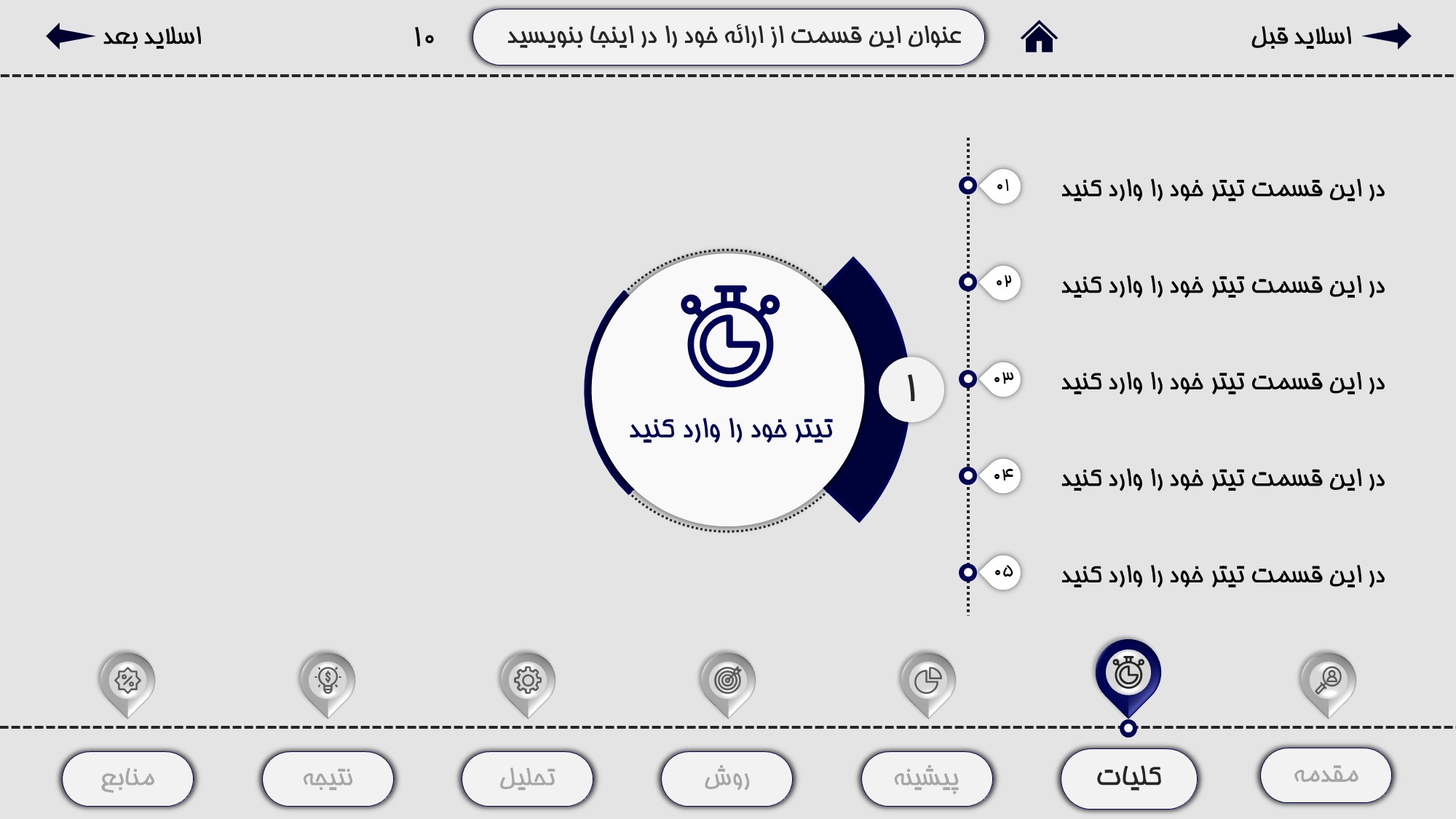 اسلاید قبل

عنوان این قسمت از ارائه خود را در اینجا بنویسید

۱۰

اسلاید بعد

۰۱

در این قسمت تیتر خود را وارد کنید

۰۲

در این قسمت تیتر خود را وارد کنید

۰۳

در این قسمت تیتر خود را وارد کنید

۰۴

در این قسمت تیتر خود را وارد کنید

۰۵

در این قسمت تیتر خود را وارد کنید

۱

تیتر خود را وارد کنید

مقدمه

کلیات

پیشینه

روش

تحلیل

نتیجه

منابع